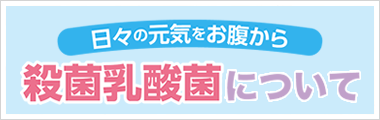 日々の元気をお腹から

殺菌乳酸菌について